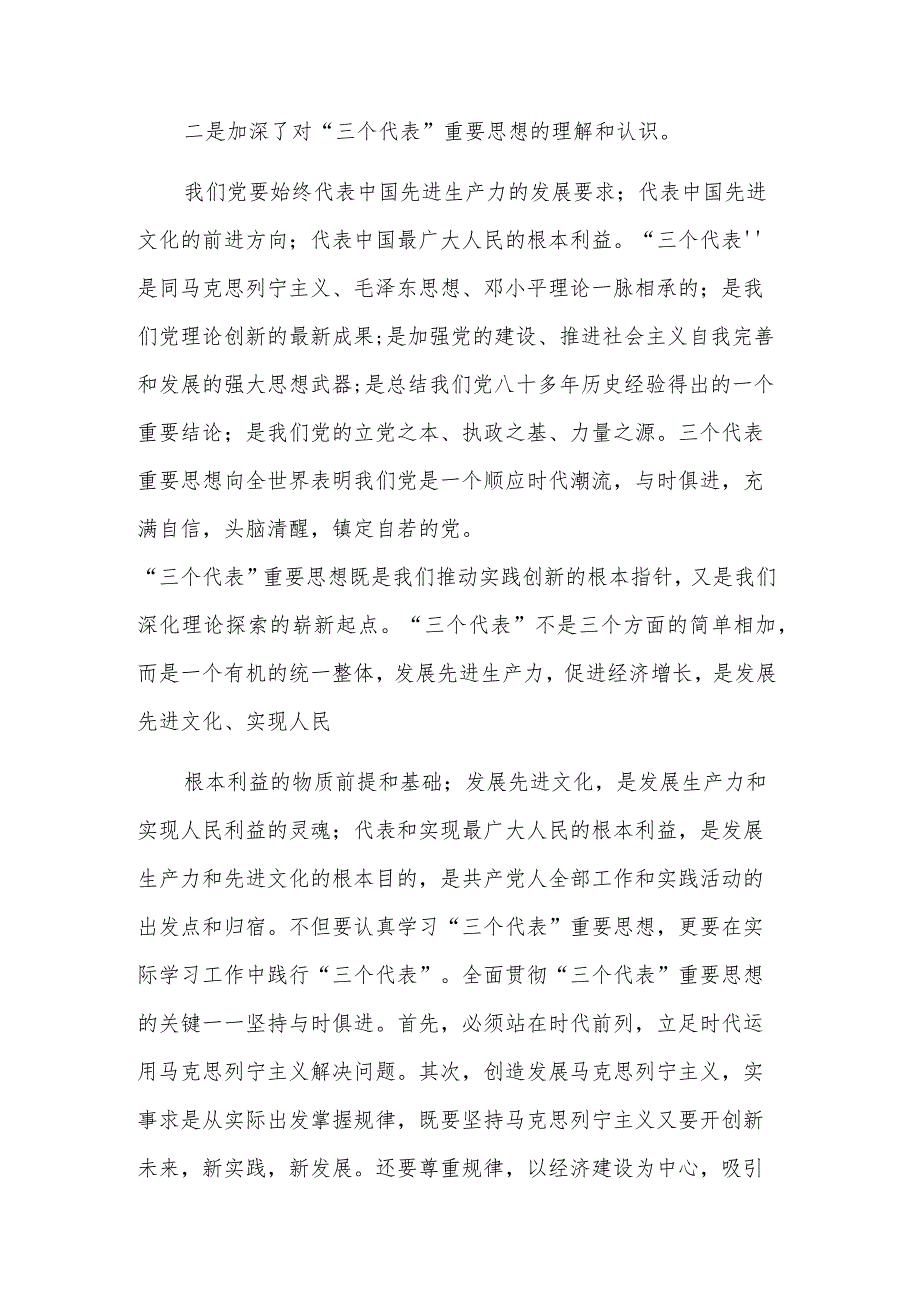 二是加深了对“三个代表”重要思想的理解和认识。

我们党要始终代表中国先进生产力的发展要求；代表中国先进文化的前进方向；代表中国最广大人民的根本利益。“三个代表''是同马克思列宁主义、毛泽东思想、邓小平理论一脉相承的；是我们党理论创新的最新成果;是加强党的建设、推进社会主义自我完善和发展的强大思想武器;是总结我们党八十多年历史经验得出的一个重要结论；是我们党的立党之本、执政之基、力量之源。三个代表重要思想向全世界表明我们党是一个顺应时代潮流，与时俱进，充满自信，头脑清醒，镇定自若的党。

“三个代表”重要思想既是我们推动实践创新的根本指针，又是我们深化理论探索的崭新起点。“三个代表”不是三个方面的简单相加，而是一个有机的统一整体，发展先进生产力，促进经济增长，是发展先进文化、实现人民

根本利益的物质前提和基础；发展先进文化，是发展生产力和实现人民利益的灵魂；代表和实现最广大人民的根本利益，是发展生产力和先进文化的根本目的，是共产党人全部工作和实践活动的出发点和归宿。不但要认真学习“三个代表”重要思想，更要在实际学习工作中践行“三个代表”。全面贯彻“三个代表”重要思想的关键一一坚持与时俱进。首先，必须站在时代前列，立足时代运用马克思列宁主义解决问题。其次，创造发展马克思列宁主义，实事求是从实际出发掌握规律，既要坚持马克思列宁主义又要开创新未来，新实践，新发展。还要尊重规律，以经济建设为中心，吸引